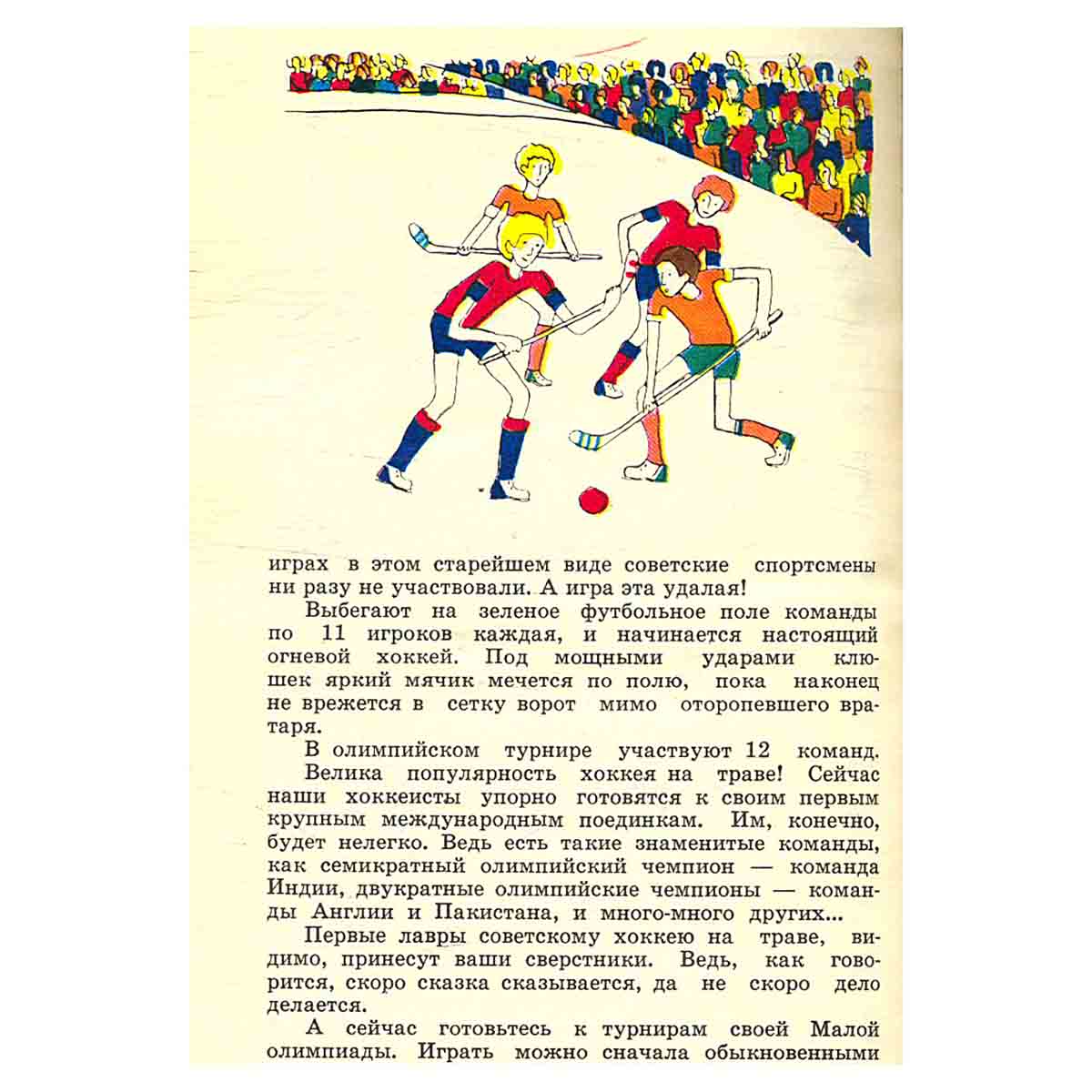 играх в этом старейшем виде советские спортсмены ни разу не участвовали. А игра эта удалая!

Выбегают на зеленое футбольное поле команды по 11 игроков каждая, и начинается настоящий огневой хоккей. Под мощными ударами клюшек яркий мячик мечется по полю, пока наконец не врежется в сетку ворот мимо оторопевшего вратаря.

В олимпийском турнире участвуют 12 команд.

Велика популярность хоккея на траве! Сейчас наши хоккеисты упорно готовятся к своим первым крупным международным поединкам. Им, конечно, будет нелегко. Ведь есть такие знаменитые команды, как семикратный олимпийский чемпион — команда Индии, двукратные олимпийские чемпионы — команды Англии и Пакистана, и много-много других...

Первые лавры советскому хоккею на траве, видимо, принесут ваши сверстники. Ведь, как говорится, скоро сказка сказывается, да не скоро дело делается.

А сейчас готовьтесь к турнирам своей Малой олимпиады. Играть можно сначала обыкновенными